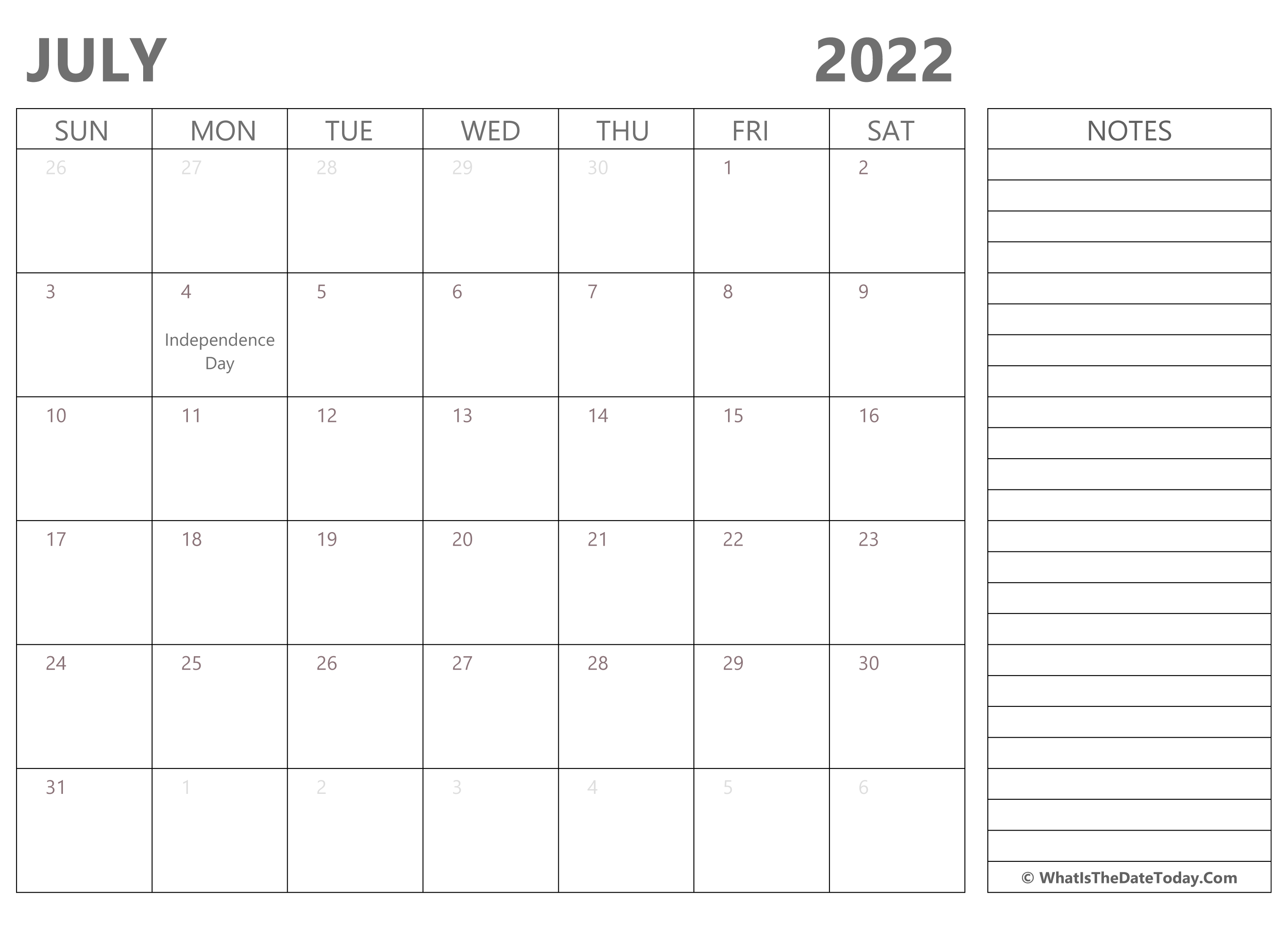 JULY 2022

| SUN | MON | TUE | WED | THU | FRI | SAT |
|---|---|---|---|---|---|---|
| 26 | 27 | 28 | 29 | 30 | 1 | 2 |
| 3 | 4 Independence Day | 5 | 6 | 7 | 8 | 9 |
| 10 | 11 | 12 | 13 | 14 | 15 | 16 |
| 17 | 18 | 19 | 20 | 21 | 22 | 23 |
| 24 | 25 | 26 | 27 | 28 | 29 | 30 |
| 31 | 1 | 2 | 3 | 4 | 5 | 6 |

NOTES

© WhatIsTheDateToday.Com